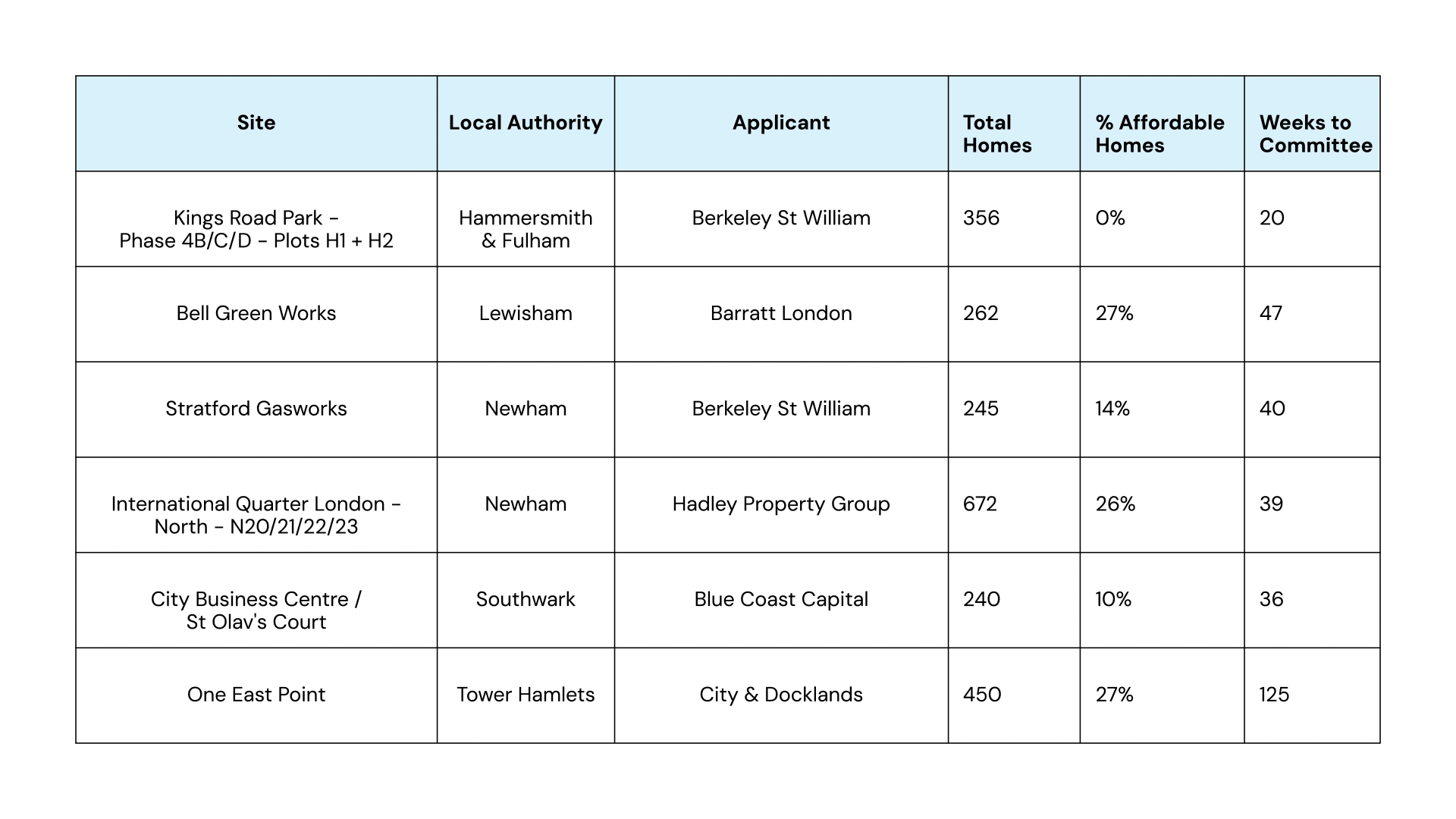 | Site | Local Authority | Applicant | Total Homes | % Affordable Homes | Weeks to Committee |
|---|---|---|---|---|---|
| Kings Road Park - Phase 4B/C/D - Plots H1 + H2 | Hammersmith & Fulham | Berkeley St William | 356 | 0% | 20 |
| Bell Green Works | Lewisham | Barratt London | 262 | 27% | 47 |
| Stratford Gasworks | Newham | Berkeley St William | 245 | 14% | 40 |
| International Quarter London - North - N20/21/22/23 | Newham | Hadley Property Group | 672 | 26% | 39 |
| City Business Centre / St Olav's Court | Southwark | Blue Coast Capital | 240 | 10% | 36 |
| One East Point | Tower Hamlets | City & Docklands | 450 | 27% | 125 |